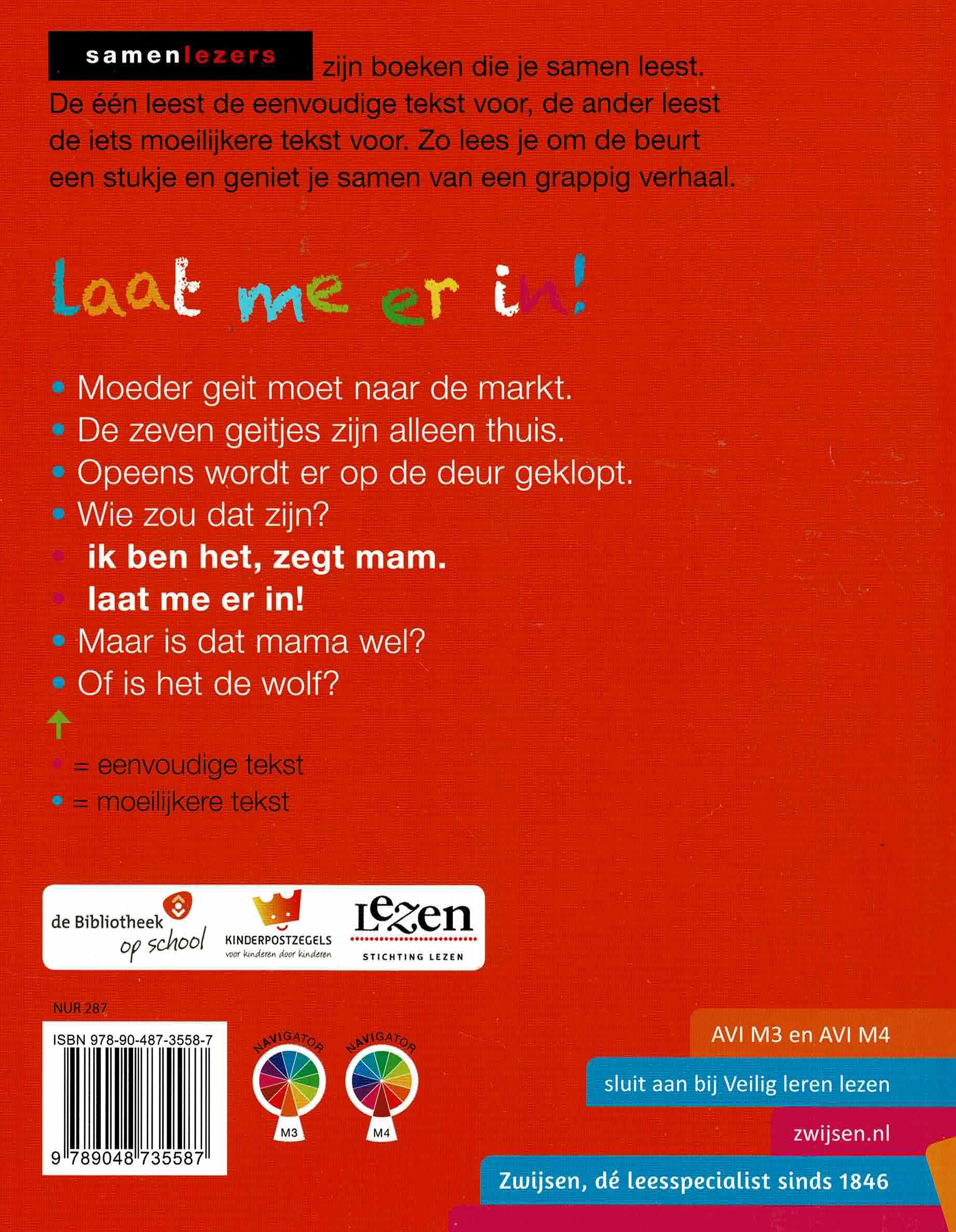 samenlezers zijn boeken die je samen leest. De één leest de eenvoudige tekst voor, de ander leest de iets moeilijkere tekst voor. Zo lees je om de beurt een stukje en geniet je samen van een grappig verhaal.

Laat me er in!

• Moeder geit moet naar de markt.
• De zeven geitjes zijn alleen thuis.
• Opeens wordt er op de deur geklopt.
• Wie zou dat zijn?
• ik ben het, zegt mam.
• laat me er in!
• Maar is dat mama wel?
• Of is het de wolf?

• = eenvoudige tekst
• = moeilijkere tekst

de Bibliotheek op school
KINDERPOSTZEGELS voor kinderen door kinderen
Lezen STICHTING LEZEN

NUR 287
ISBN 978-90-487-3558-7
9 789048 735587

NAVIGATOR M3
NAVIGATOR M4

AVI M3 en AVI M4
sluit aan bij Veilig leren lezen
zwijsen.nl
Zwijsen, dé leesspecialist sinds 1846